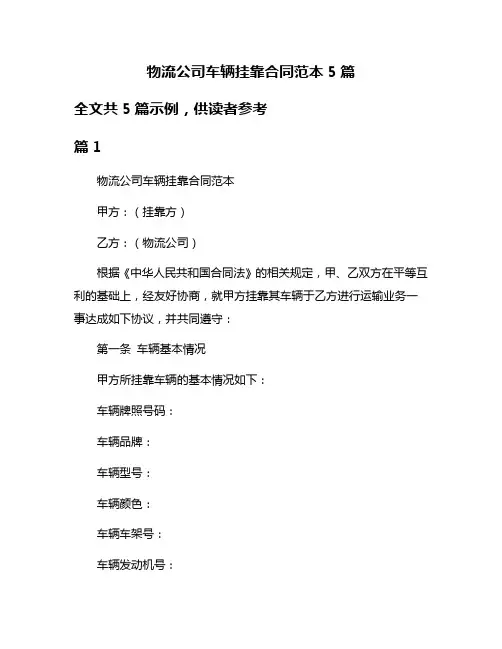 物流公司车辆挂靠合同范本 5 篇

全文共 5 篇示例，供读者参考

篇 1

物流公司车辆挂靠合同范本

甲方：（挂靠方）

乙方：（物流公司）

根据《中华人民共和国合同法》的相关规定，甲、乙双方在平等互利的基础上，经友好协商，就甲方挂靠其车辆于乙方进行运输业务一事达成如下协议，并共同遵守：

第一条 车辆基本情况

甲方所挂靠车辆的基本情况如下：

车辆牌照号码：

车辆品牌：

车辆型号：

车辆颜色：

车辆车架号：

车辆发动机号：